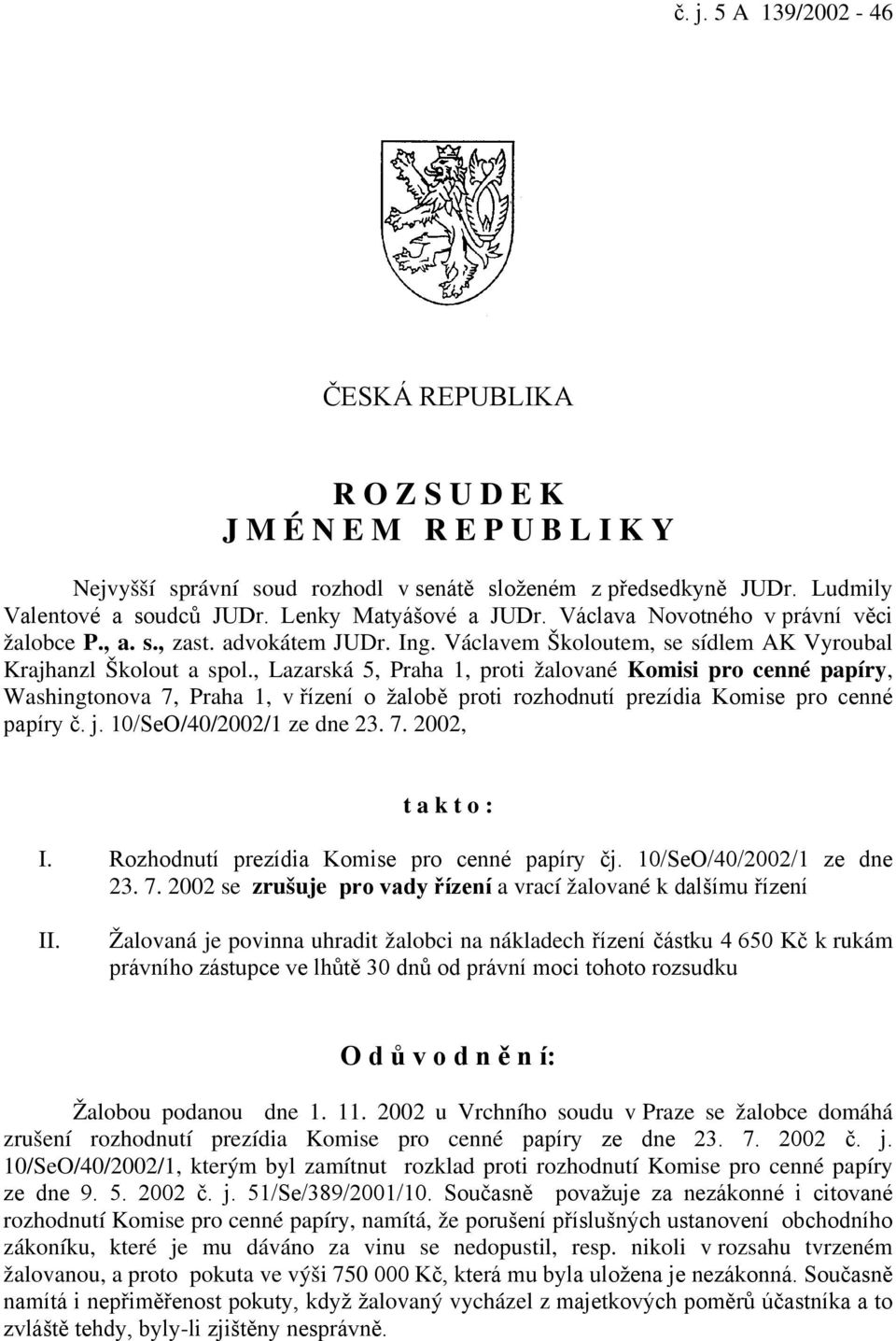 č. j. 5 A 139/2002 - 46

ČESKÁ REPUBLIKA

R O Z S U D E K
J M É N E M R E P U B L I K Y

Nejvyšší správní soud rozhodl v senátě složeném z předsedkyně JUDr. Ludmily Valentové a soudců JUDr. Lenky Matyášové a JUDr. Václava Novotného v právní věci žalobce P., a. s., zast. advokátem JUDr. Ing. Václavem Školoutem, se sídlem AK Vyroubal Krajhanzl Školout a spol., Lazarská 5, Praha 1, proti žalované Komisi pro cenné papíry, Washingtonova 7, Praha 1, v řízení o žalobě proti rozhodnutí prezídia Komise pro cenné papíry č. j. 10/SeO/40/2002/1 ze dne 23. 7. 2002,

t a k t o :

I. Rozhodnutí prezídia Komise pro cenné papíry čj. 10/SeO/40/2002/1 ze dne 23. 7. 2002 se zrušuje pro vady řízení a vrací žalované k dalšímu řízení

II. Žalovaná je povinna uhradit žalobci na nákladech řízení částku 4 650 Kč k rukám právního zástupce ve lhůtě 30 dnů od právní moci tohoto rozsudku

O d ů v o d n ě n í:

Žalobou podanou dne 1. 11. 2002 u Vrchního soudu v Praze se žalobce domáhá zrušení rozhodnutí prezídia Komise pro cenné papíry ze dne 23. 7. 2002 č. j. 10/SeO/40/2002/1, kterým byl zamítnut rozklad proti rozhodnutí Komise pro cenné papíry ze dne 9. 5. 2002 č. j. 51/Se/389/2001/10. Současně považuje za nezákonné i citované rozhodnutí Komise pro cenné papíry, namítá, že porušení příslušných ustanovení obchodního zákoníku, které je mu dáváno za vinu se nedopustil, resp. nikoli v rozsahu tvrzeném žalovanou, a proto pokuta ve výši 750 000 Kč, která mu byla uložena je nezákonná. Současně namítá i nepřiměřenost pokuty, když žalovaný vycházel z majetkových poměrů účastníka a to zvláště tehdy, byly-li zjištěny nesprávně.